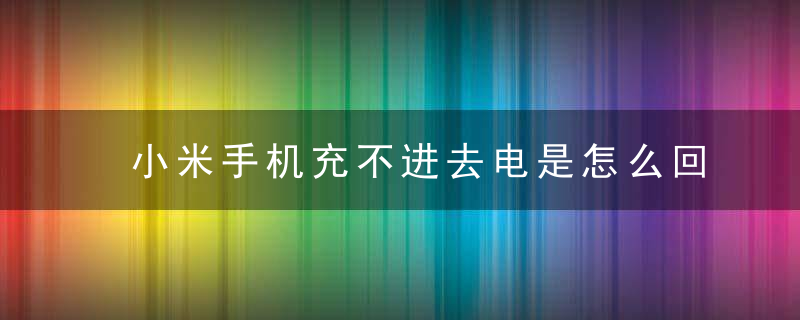 小米手机充不进去电是怎么回